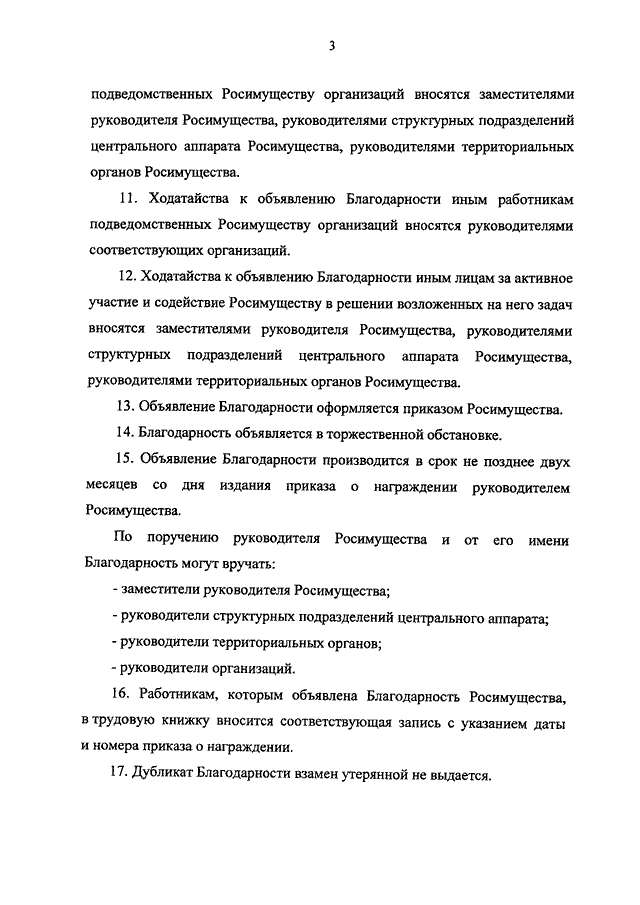 3

подведомственных Росимуществу организаций вносятся заместителями руководителя Росимущества, руководителями структурных подразделений центрального аппарата Росимущества, руководителями территориальных органов Росимущества.

11. Ходатайства к объявлению Благодарности иным работникам подведомственных Росимуществу организаций вносятся руководителями соответствующих организаций.

12. Ходатайства к объявлению Благодарности иным лицам за активное участие и содействие Росимуществу в решении возложенных на него задач вносятся заместителями руководителя Росимущества, руководителями структурных подразделений центрального аппарата Росимущества, руководителями территориальных органов Росимущества.

13. Объявление Благодарности оформляется приказом Росимущества.

14. Благодарность объявляется в торжественной обстановке.

15. Объявление Благодарности производится в срок не позднее двух месяцев со дня издания приказа о награждении руководителем Росимущества.

По поручению руководителя Росимущества и от его имени Благодарность могут вручать:

- заместители руководителя Росимущества;

- руководители структурных подразделений центрального аппарата;

- руководители территориальных органов;

- руководители организаций.

16. Работникам, которым объявлена Благодарность Росимущества, в трудовую книжку вносится соответствующая запись с указанием даты и номера приказа о награждении.

17. Дубликат Благодарности взамен утерянной не выдается.